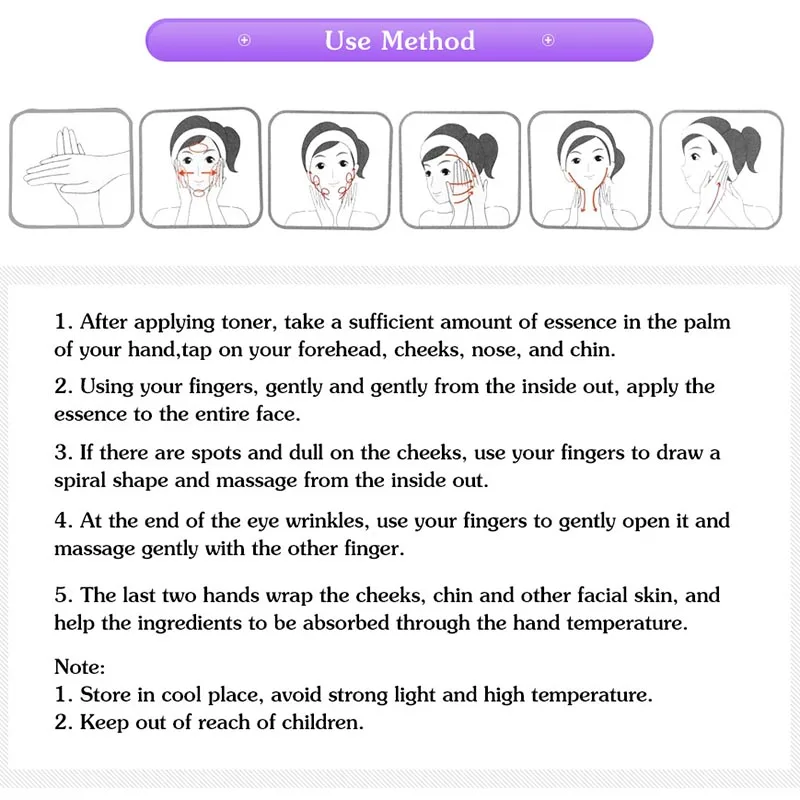 Use Method

1. After applying toner, take a sufficient amount of essence in the palm of your hand,tap on your forehead, cheeks, nose, and chin.

2. Using your fingers, gently and gently from the inside out, apply the essence to the entire face.

3. If there are spots and dull on the cheeks, use your fingers to draw a spiral shape and massage from the inside out.

4. At the end of the eye wrinkles, use your fingers to gently open it and massage gently with the other finger.

5. The last two hands wrap the cheeks, chin and other facial skin, and help the ingredients to be absorbed through the hand temperature.

Note:
1. Store in cool place, avoid strong light and high temperature.
2. Keep out of reach of children.